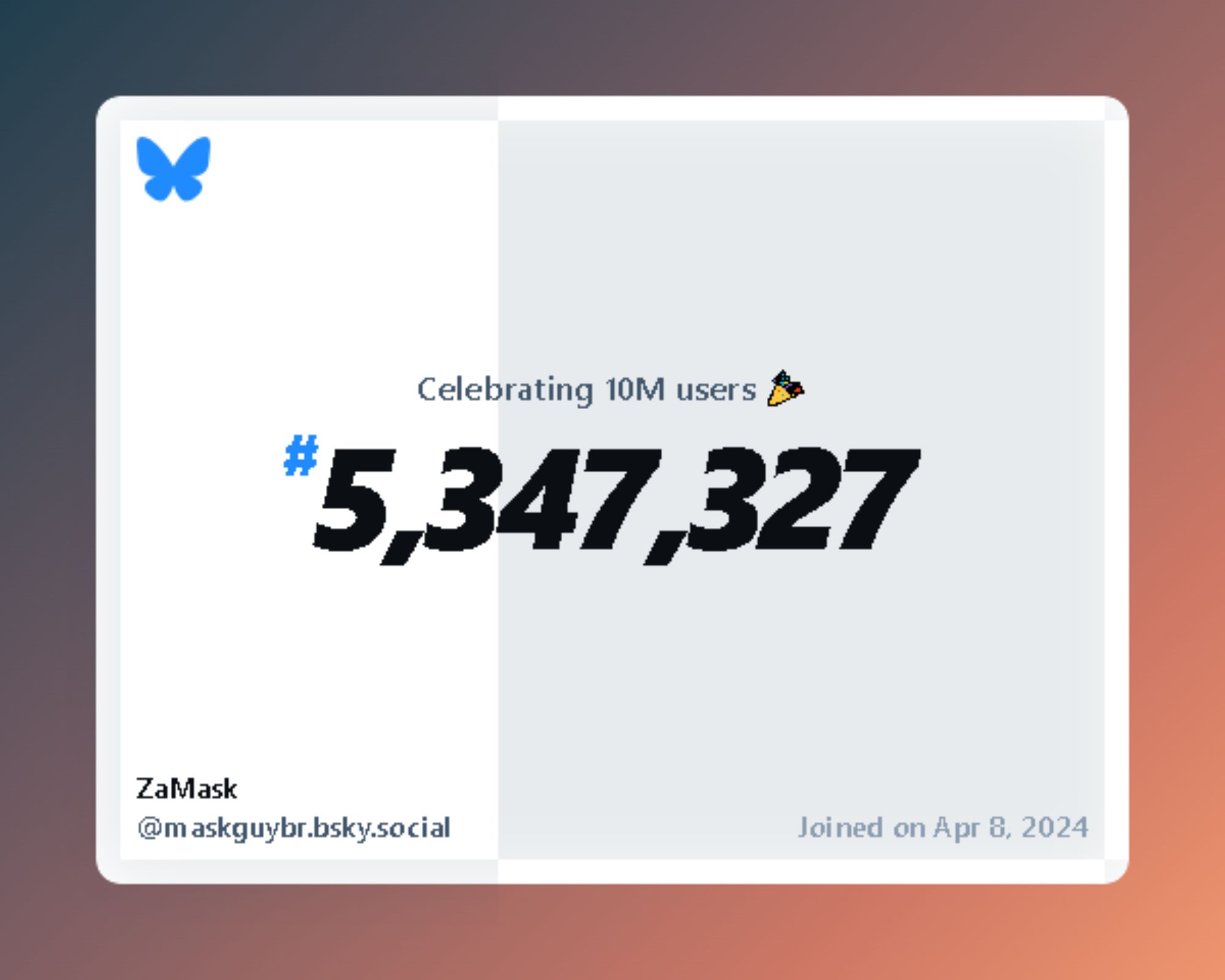 Celebrating 10M users 🎉

#5,347,327

ZaMask
@maskguybr.bsky.social

Joined on Apr 8, 2024